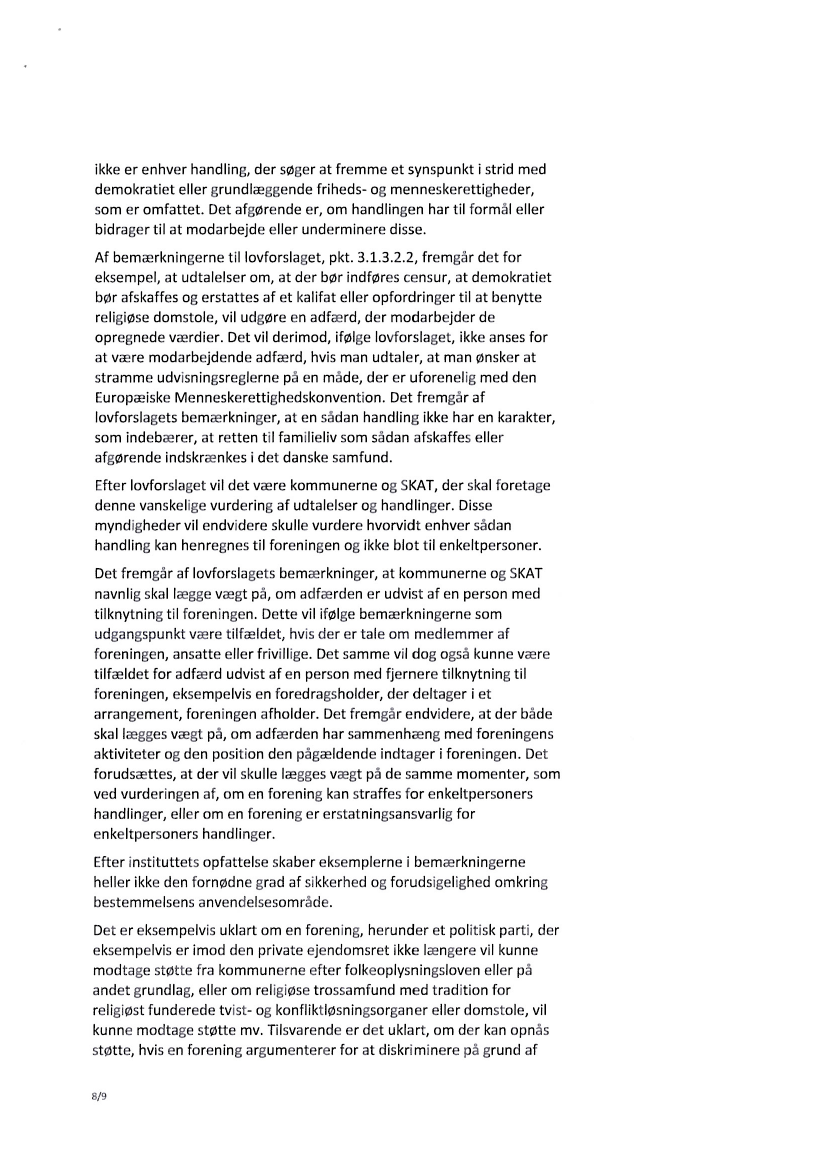 ikke er enhver handling, der søger at fremme et synspunkt i strid med demokratiet eller grundlæggende friheds- og menneskerettigheder, som er omfattet. Det afgørende er, om handlingen har til formål eller bidrager til at modarbejde eller underminere disse.

Af bemærkningerne til lovforslaget, pkt. 3.1.3.2.2, fremgår det for eksempel, at udtalelser om, at der bør indføres censur, at demokratiet bør afskaffes og erstattes af et kalifat eller opfordringer til at benytte religiøse domstole, vil udgøre en adfærd, der modarbejder de opregnede værdier. Det vil derimod, ifølge lovforslaget, ikke anses for at være modarbejdende adfærd, hvis man udtaler, at man ønsker at stramme udvisningsreglerne på en måde, der er uforenelig med den Europæiske Menneskerettighedskonvention. Det fremgår af lovforslagets bemærkninger, at en sådan handling ikke har en karakter, som indebærer, at retten til familieliv som sådan afskaffes eller afgørende indskrænkes i det danske samfund.

Efter lovforslaget vil det være kommunerne og SKAT, der skal foretage denne vanskelige vurdering af udtalelser og handlinger. Disse myndigheder vil endvidere skulle vurdere hvorvidt enhver sådan handling kan henregnes til foreningen og ikke blot til enkeltpersoner.

Det fremgår af lovforslagets bemærkninger, at kommunerne og SKAT navnlig skal lægge vægt på, om adfærden er udvist af en person med tilknytning til foreningen. Dette vil ifølge bemærkningerne som udgangspunkt være tilfældet, hvis der er tale om medlemmer af foreningen, ansatte eller frivillige. Det samme vil dog også kunne være tilfældet for adfærd udvist af en person med fjernere tilknytning til foreningen, eksempelvis en foredragsholder, der deltager i et arrangement, foreningen afholder. Det fremgår endvidere, at der både skal lægges vægt på, om adfærden har sammenhæng med foreningens aktiviteter og den position den pågældende indtager i foreningen. Det forudsættes, at der vil skulle lægges vægt på de samme momenter, som ved vurderingen af, om en forening kan straffes for enkeltpersoners handlinger, eller om en forening er erstatningsansvarlig for enkeltpersoners handlinger.

Efter instituttets opfattelse skaber eksemplerne i bemærkningerne heller ikke den fornødne grad af sikkerhed og forudsigelighed omkring bestemmelsens anvendelsesområde.

Det er eksempelvis uklart om en forening, herunder et politisk parti, der eksempelvis er imod den private ejendomsret ikke længere vil kunne modtage støtte fra kommunerne efter folkeoplysningsloven eller på andet grundlag, eller om religiøse trossamfund med tradition for religiøst funderede tvist- og konfliktløsningsorganer eller domstole, vil kunne modtage støtte mv. Tilsvarende er det uklart, om der kan opnås støtte, hvis en forening argumenterer for at diskriminere på grund af

8/9